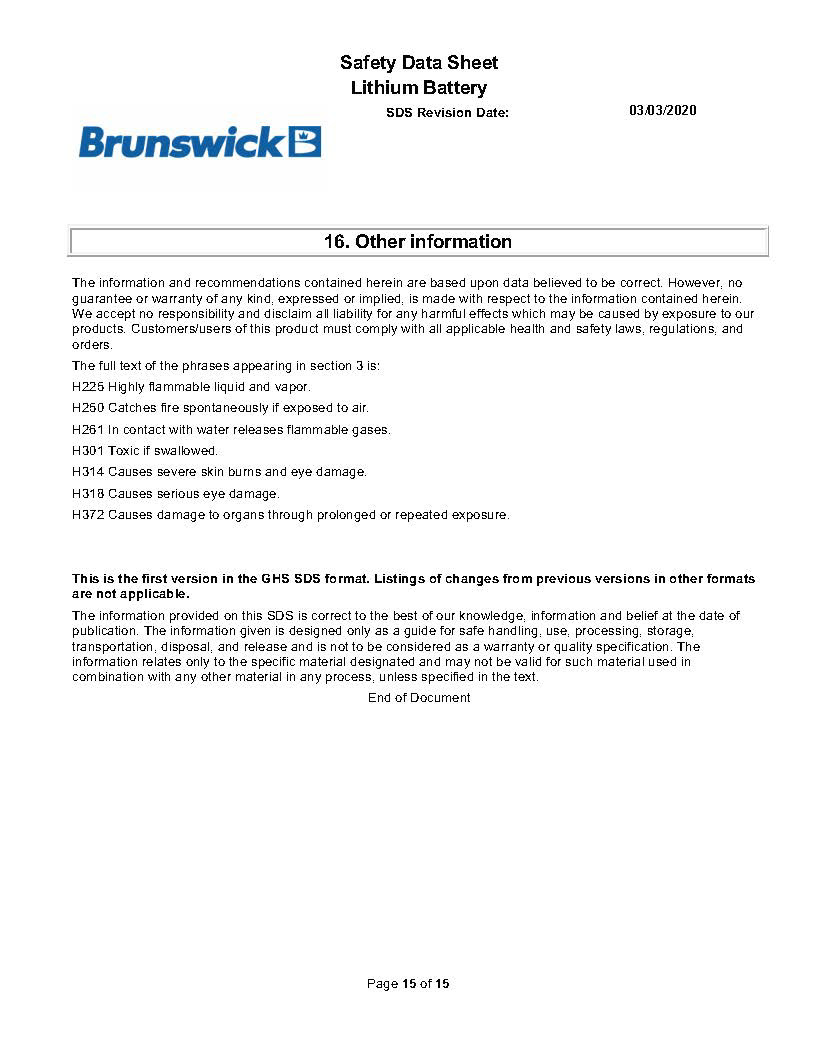 Safety Data Sheet
Lithium Battery

SDS Revision Date: 03/03/2020

Brunswick

16. Other information

The information and recommendations contained herein are based upon data believed to be correct. However, no guarantee or warranty of any kind, expressed or implied, is made with respect to the information contained herein. We accept no responsibility and disclaim all liability for any harmful effects which may be caused by exposure to our products. Customers/users of this product must comply with all applicable health and safety laws, regulations, and orders.

The full text of the phrases appearing in section 3 is:

H225 Highly flammable liquid and vapor.

H250 Catches fire spontaneously if exposed to air.

H261 In contact with water releases flammable gases.

H301 Toxic if swallowed.

H314 Causes severe skin burns and eye damage.

H318 Causes serious eye damage.

H372 Causes damage to organs through prolonged or repeated exposure.

This is the first version in the GHS SDS format. Listings of changes from previous versions in other formats are not applicable.

The information provided on this SDS is correct to the best of our knowledge, information and belief at the date of publication. The information given is designed only as a guide for safe handling, use, processing, storage, transportation, disposal, and release and is not to be considered as a warranty or quality specification. The information relates only to the specific material designated and may not be valid for such material used in combination with any other material in any process, unless specified in the text.

End of Document

Page 15 of 15